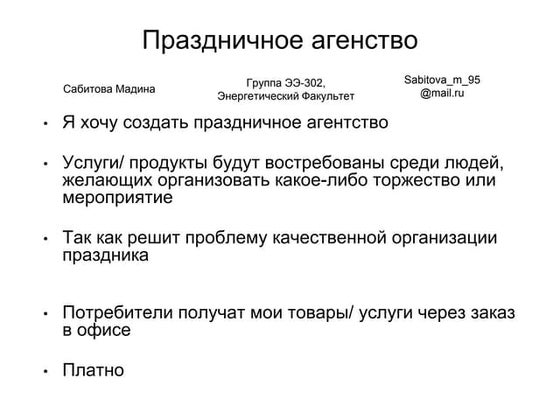 Праздничное агенство

Сабитова Мадина

Группа ЭЭ-302, Энергетический Факультет

Sabitova_m_95 @mail.ru

• Я хочу создать праздничное агентство

• Услуги/ продукты будут востребованы среди людей, желающих организовать какое-либо торжество или мероприятие

• Так как решит проблему качественной организации праздника

• Потребители получат мои товары/ услуги через заказ в офисе

• Платно